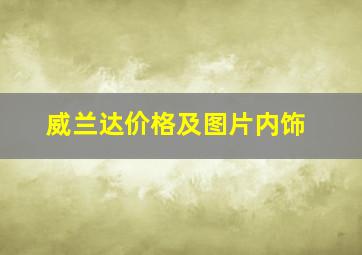 威兰达价格及图片内饰